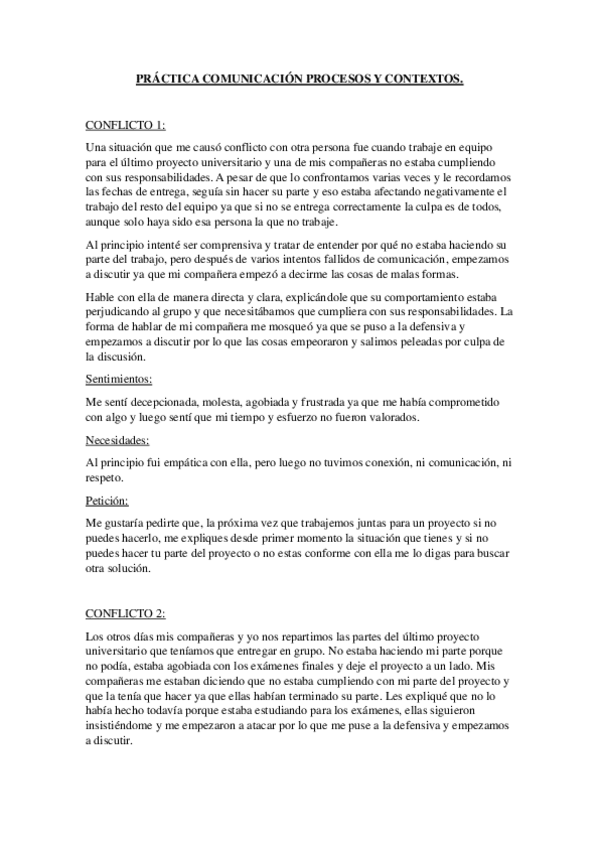 PRÁCTICA COMUNICACIÓN PROCESOS Y CONTEXTOS.

CONFLICTO 1:

Una situación que me causó conflicto con otra persona fue cuando trabaje en equipo para el último proyecto universitario y una de mis compañeras no estaba cumpliendo con sus responsabilidades. A pesar de que lo confrontamos varias veces y le recordamos las fechas de entrega, seguía sin hacer su parte y eso estaba afectando negativamente el trabajo del resto del equipo ya que si no se entrega correctamente la culpa es de todos, aunque solo haya sido esa persona la que no trabaje.

Al principio intenté ser comprensiva y tratar de entender por qué no estaba haciendo su parte del trabajo, pero después de varios intentos fallidos de comunicación, empezamos a discutir ya que mi compañera empezó a decirme las cosas de malas formas.

Hable con ella de manera directa y clara, explicándole que su comportamiento estaba perjudicando al grupo y que necesitábamos que cumpliera con sus responsabilidades. La forma de hablar de mi compañera me mosqueó ya que se puso a la defensiva y empezamos a discutir por lo que las cosas empeoraron y salimos peleadas por culpa de la discusión.

Sentimientos:

Me sentí decepcionada, molesta, agobiada y frustrada ya que me había comprometido con algo y luego sentí que mi tiempo y esfuerzo no fueron valorados.

Necesidades:

Al principio fui empática con ella, pero luego no tuvimos conexión, ni comunicación, ni respeto.

Petición:

Me gustaría pedirte que, la próxima vez que trabajemos juntas para un proyecto si no puedes hacerlo, me expliques desde primer momento la situación que tienes y si no puedes hacer tu parte del proyecto o no estas conforme con ella me lo digas para buscar otra solución.

CONFLICTO 2:

Los otros días mis compañeras y yo nos repartimos las partes del último proyecto universitario que teníamos que entregar en grupo. No estaba haciendo mi parte porque no podía, estaba agobiada con los exámenes finales y deje el proyecto a un lado. Mis compañeras me estaban diciendo que no estaba cumpliendo con mi parte del proyecto y que la tenía que hacer ya que ellas habían terminado su parte. Les expliqué que no lo había hecho todavía porque estaba estudiando para los exámenes, ellas siguieron insistiéndome y me empezaron a atacar por lo que me puse a la defensiva y empezamos a discutir.